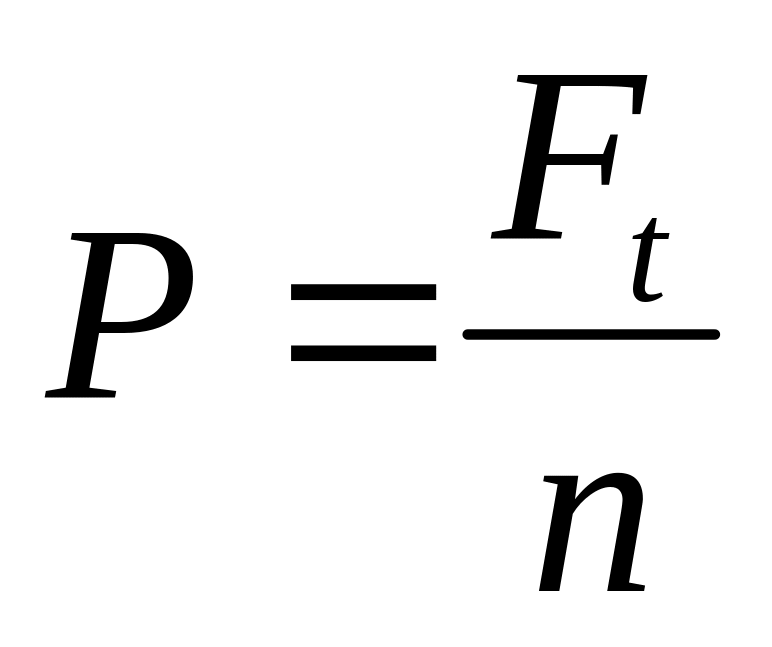 $P = \frac{F_t}{n}$